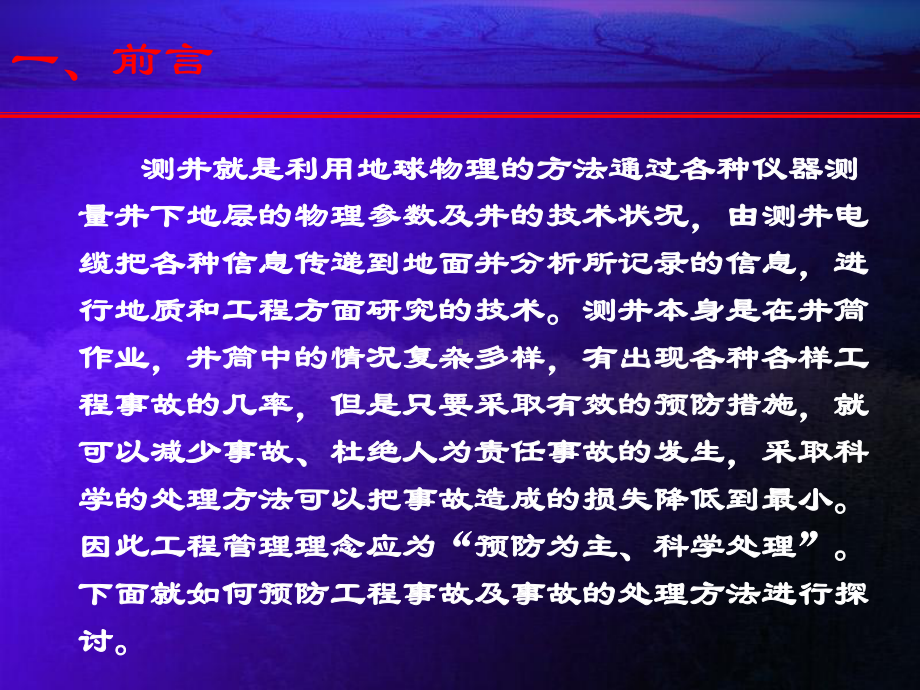 一、前言

测井就是利用地球物理的方法通过各种仪器测量井下地层的物理参数及井的技术状况，由测井电缆把各种信息传递到地面并分析所记录的信息，进行地质和工程方面研究的技术。测井本身是在井筒作业，井筒中的情况复杂多样，有出现各种各样工程事故的几率，但是只要采取有效的预防措施，就可以减少事故、杜绝人为责任事故的发生，采取科学的处理方法可以把事故造成的损失降低到最小。因此工程管理理念应为“预防为主、科学处理”。下面就如何预防工程事故及事故的处理方法进行探讨。